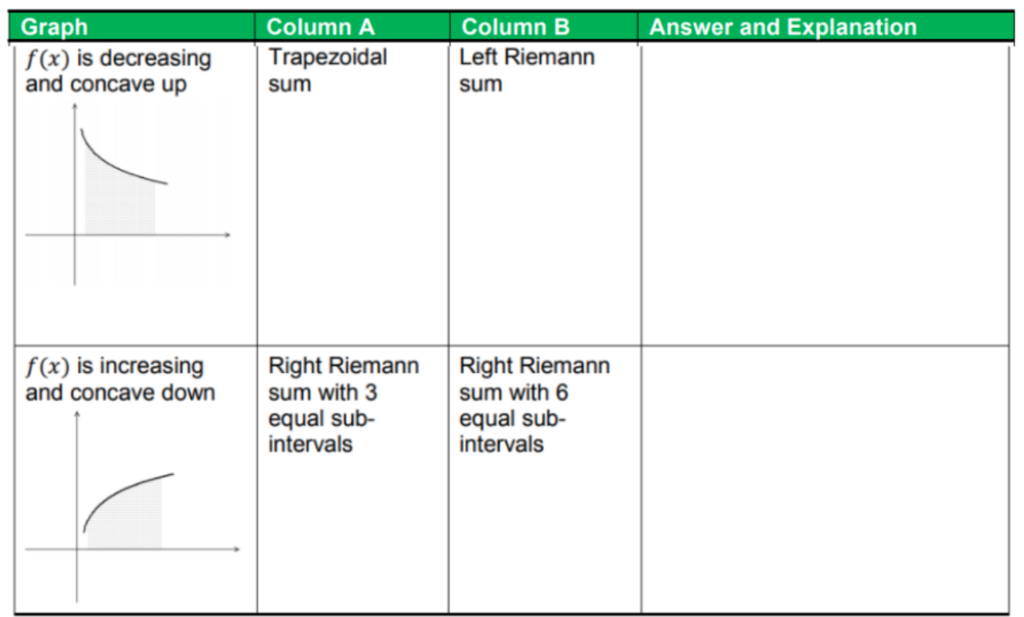 | Graph | Column A | Column B | Answer and Explanation |
|---|---|---|---|
| $f(x)$ is decreasing and concave up | Trapezoidal sum | Left Riemann sum | |
| $f(x)$ is increasing and concave down | Right Riemann sum with 3 equal sub-intervals | Right Riemann sum with 6 equal sub-intervals | |